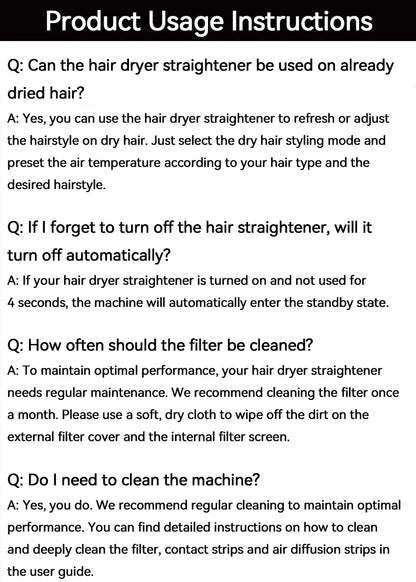 Product Usage Instructions

Q: Can the hair dryer straightener be used on already dried hair?

A: Yes, you can use the hair dryer straightener to refresh or adjust the hairstyle on dry hair. Just select the dry hair styling mode and preset the air temperature according to your hair type and the desired hairstyle.

Q: If I forget to turn off the hair straightener, will it turn off automatically?

A: If your hair dryer straightener is turned on and not used for 4 seconds, the machine will automatically enter the standby state.

Q: How often should the filter be cleaned?

A: To maintain optimal performance, your hair dryer straightener needs regular maintenance. We recommend cleaning the filter once a month. Please use a soft, dry cloth to wipe off the dirt on the external filter cover and the internal filter screen.

Q: Do I need to clean the machine?

A: Yes, you do. We recommend regular cleaning to maintain optimal performance. You can find detailed instructions on how to clean and deeply clean the filter, contact strips and air diffusion strips in the user guide.